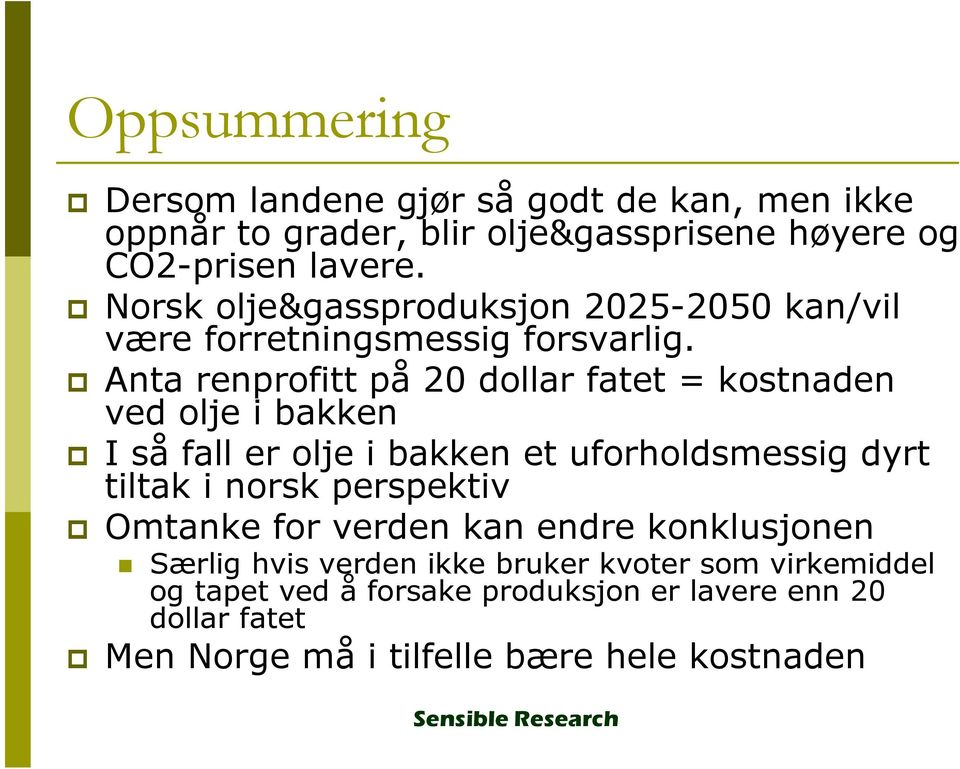 Oppsummering

Dersom landene gjør så godt de kan, men ikke oppnår to grader, blir olje&gassprisene høyere og CO2-prisen lavere.

Norsk olje&gassproduksjon 2025-2050 kan/vil være forretningsmessig forsvarlig.

Anta renprofitt på 20 dollar fatet = kostnaden ved olje i bakken

I så fall er olje i bakken et uforholdsmessig dyrt tiltak i norsk perspektiv

Omtanke for verden kan endre konklusjonen

Særlig hvis verden ikke bruker kvoter som virkemiddel og tapet ved å forsake produksjon er lavere enn 20 dollar fatet

Men Norge må i tilfelle bære hele kostnaden

Sensible Research